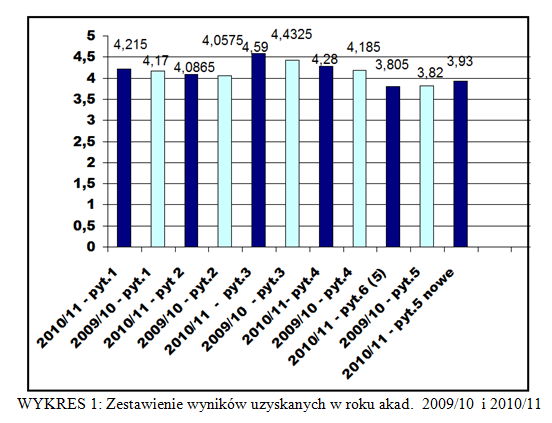 5
4,5
4
3,5
3
2,5
2
1,5
1
0,5
0

4,215
4,17
4,0865
4,0575
4,59
4,4325
4,28
4,185
3,805
3,82
3,93

2010/11 - pyt.1
2009/10 - pyt.1
2010/11 - pyt 2
2009/10 - pyt.2
2010/11 - pyt.3
2009/10 - pyt.3
2010/11- pyt.4
2009/10 - pyt.4
2010/11 - pyt.6 (5)
2009/10 - pyt.5
2010/11 - pyt.5 nowe

WYKRES 1: Zestawienie wyników uzyskanych w roku akad. 2009/10 i 2010/11